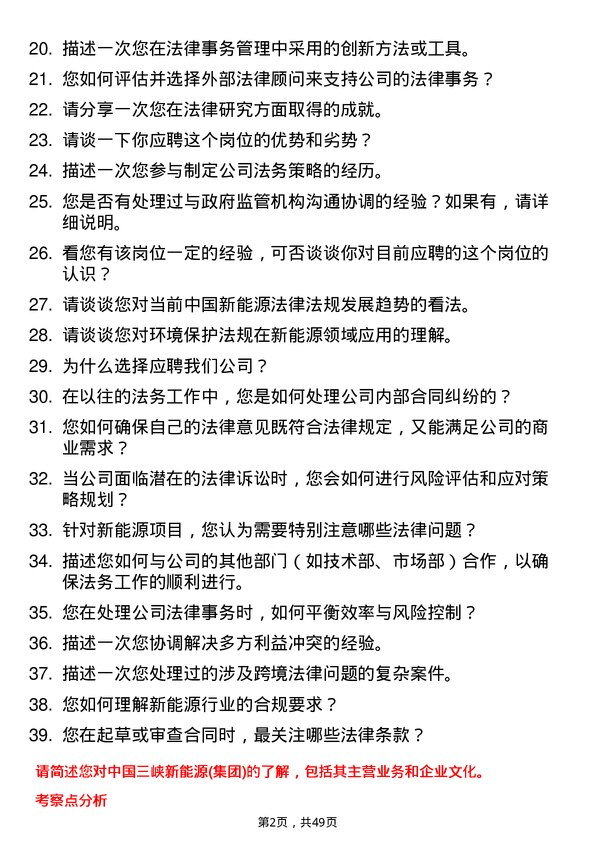 20. 描述一次您在法律事务管理中采用的创新方法或工具。

21. 您如何评估并选择外部法律顾问来支持公司的法律事务？

22. 请分享一次您在法律研究方面取得的成就。

23. 请谈一下你应聘这个岗位的优势和劣势？

24. 描述一次您参与制定公司法务策略的经历。

25. 您是否有处理过与政府监管机构沟通协调的经验？如果有，请详细说明。

26. 看您有该岗位一定的经验，可否谈谈你对目前应聘的这个岗位的认识？

27. 请谈谈您对当前中国新能源法律法规发展趋势的看法。

28. 请谈谈您对环境保护法规在新能源领域应用的理解。

29. 为什么选择应聘我们公司？

30. 在以往的法务工作中，您是如何处理公司内部合同纠纷的？

31. 您如何确保自己的法律意见既符合法律规定，又能满足公司的商业需求？

32. 当公司面临潜在的法律诉讼时，您会如何进行风险评估和应对策略规划？

33. 针对新能源项目，您认为需要特别注意哪些法律问题？

34. 描述您如何与公司的其他部门（如技术部、市场部）合作，以确保法务工作的顺利进行。

35. 您在处理公司法律事务时，如何平衡效率与风险控制？

36. 描述一次您协调解决多方利益冲突的经验。

37. 描述一次您处理过的涉及跨境法律问题的复杂案件。

38. 您如何理解新能源行业的合规要求？

39. 您在起草或审查合同时，最关注哪些法律条款？

请简述您对中国三峡新能源(集团)的了解，包括其主营业务和企业文化。

考察点分析

第2页，共49页